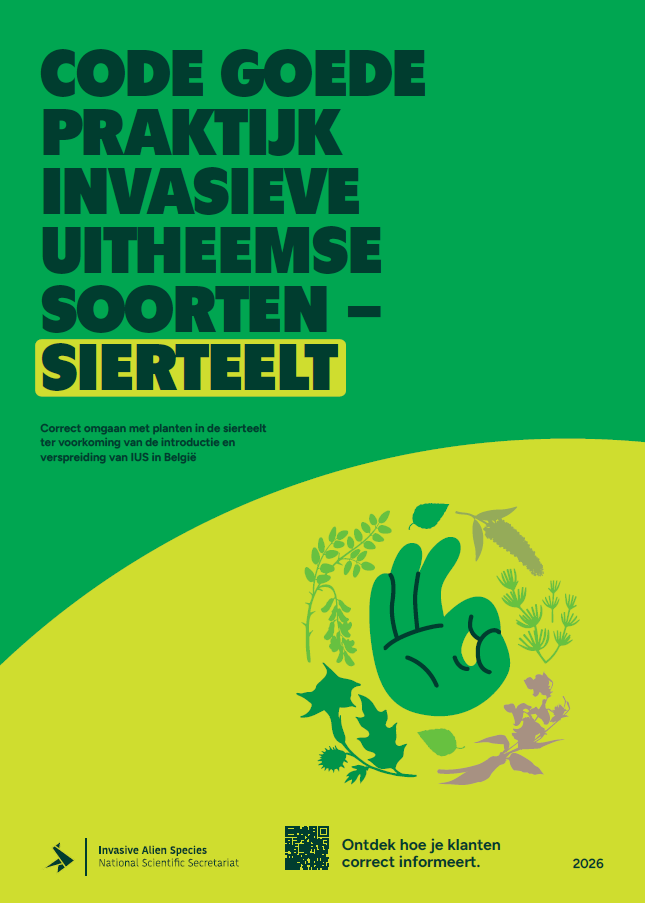 CODE GOEDE PRAKTIJK INVASIEVE UITHEEMSE SOORTEN – SIERTEELT

Correct omgaan met planten in de sierteelt ter voorkoming van de introductie en verspreiding van IUS in België

Invasive Alien Species
National Scientific Secretariat

Ontdek hoe je klanten correct informeert.

2026